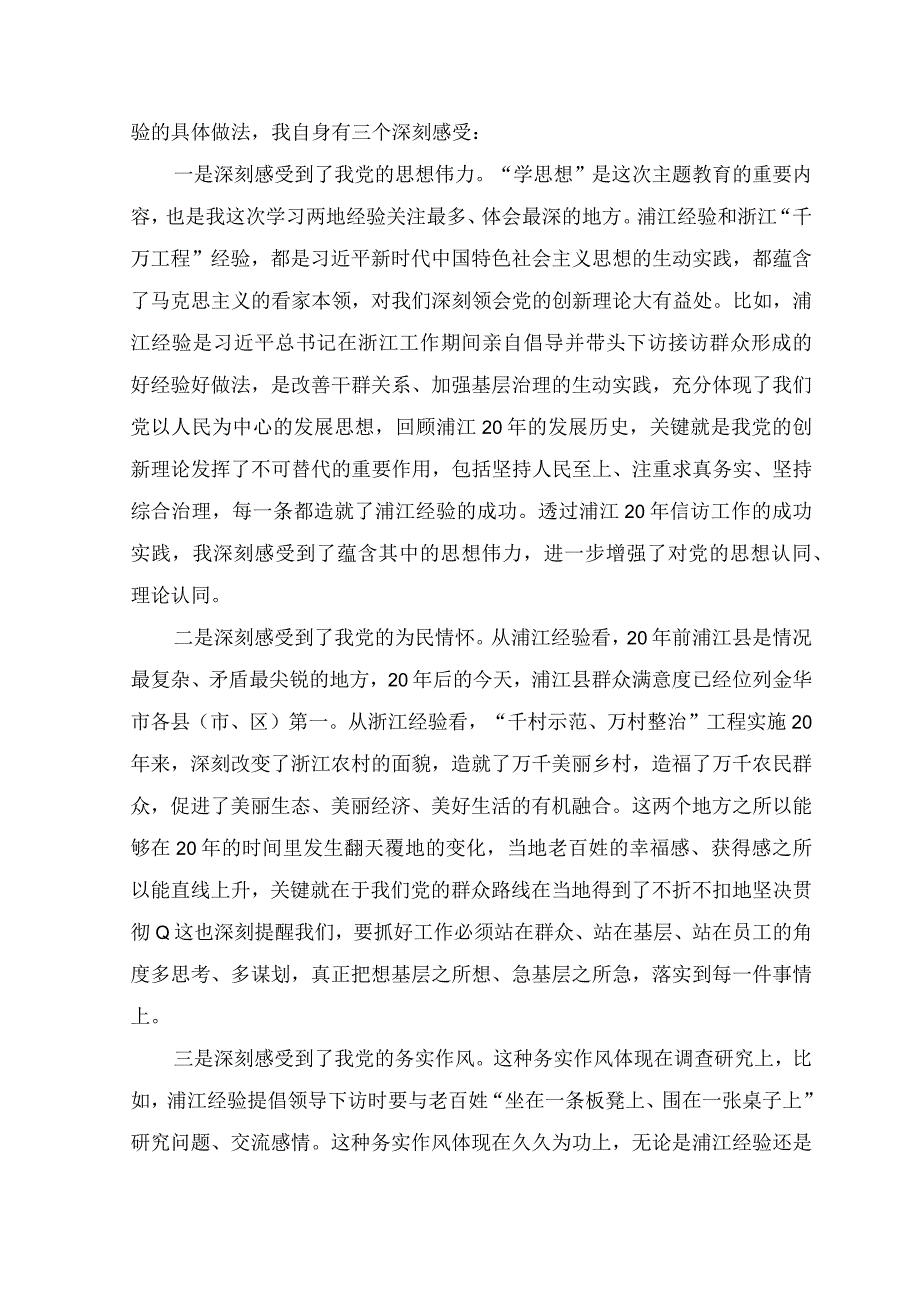 验的具体做法，我自身有三个深刻感受：

一是深刻感受到了我党的思想伟力。“学思想”是这次主题教育的重要内容，也是我这次学习两地经验关注最多、体会最深的地方。浦江经验和浙江“千万工程”经验，都是习近平新时代中国特色社会主义思想的生动实践，都蕴含了马克思主义的看家本领，对我们深刻领会党的创新理论大有益处。比如，浦江经验是习近平总书记在浙江工作期间亲自倡导并带头下访接访群众形成的好经验好做法，是改善干群关系、加强基层治理的生动实践，充分体现了我们党以人民为中心的发展思想，回顾浦江20年的发展历史，关键就是我党的创新理论发挥了不可替代的重要作用，包括坚持人民至上、注重求真务实、坚持综合治理，每一条都造就了浦江经验的成功。透过浦江20年信访工作的成功实践，我深刻感受到了蕴含其中的思想伟力，进一步增强了对党的思想认同、理论认同。

二是深刻感受到了我党的为民情怀。从浦江经验看，20年前浦江县是情况最复杂、矛盾最尖锐的地方，20年后的今天，浦江县群众满意度已经位列金华市各县（市、区）第一。从浙江经验看，“千村示范、万村整治”工程实施20年来，深刻改变了浙江农村的面貌，造就了万千美丽乡村，造福了万千农民群众，促进了美丽生态、美丽经济、美好生活的有机融合。这两个地方之所以能够在20年的时间里发生翻天覆地的变化，当地老百姓的幸福感、获得感之所以能直线上升，关键就在于我们党的群众路线在当地得到了不折不扣地坚决贯彻Q这也深刻提醒我们，要抓好工作必须站在群众、站在基层、站在员工的角度多思考、多谋划，真正把想基层之所想、急基层之所急，落实到每一件事情上。

三是深刻感受到了我党的务实作风。这种务实作风体现在调查研究上，比如，浦江经验提倡领导下访时要与老百姓“坐在一条板凳上、围在一张桌子上”研究问题、交流感情。这种务实作风体现在久久为功上，无论是浦江经验还是